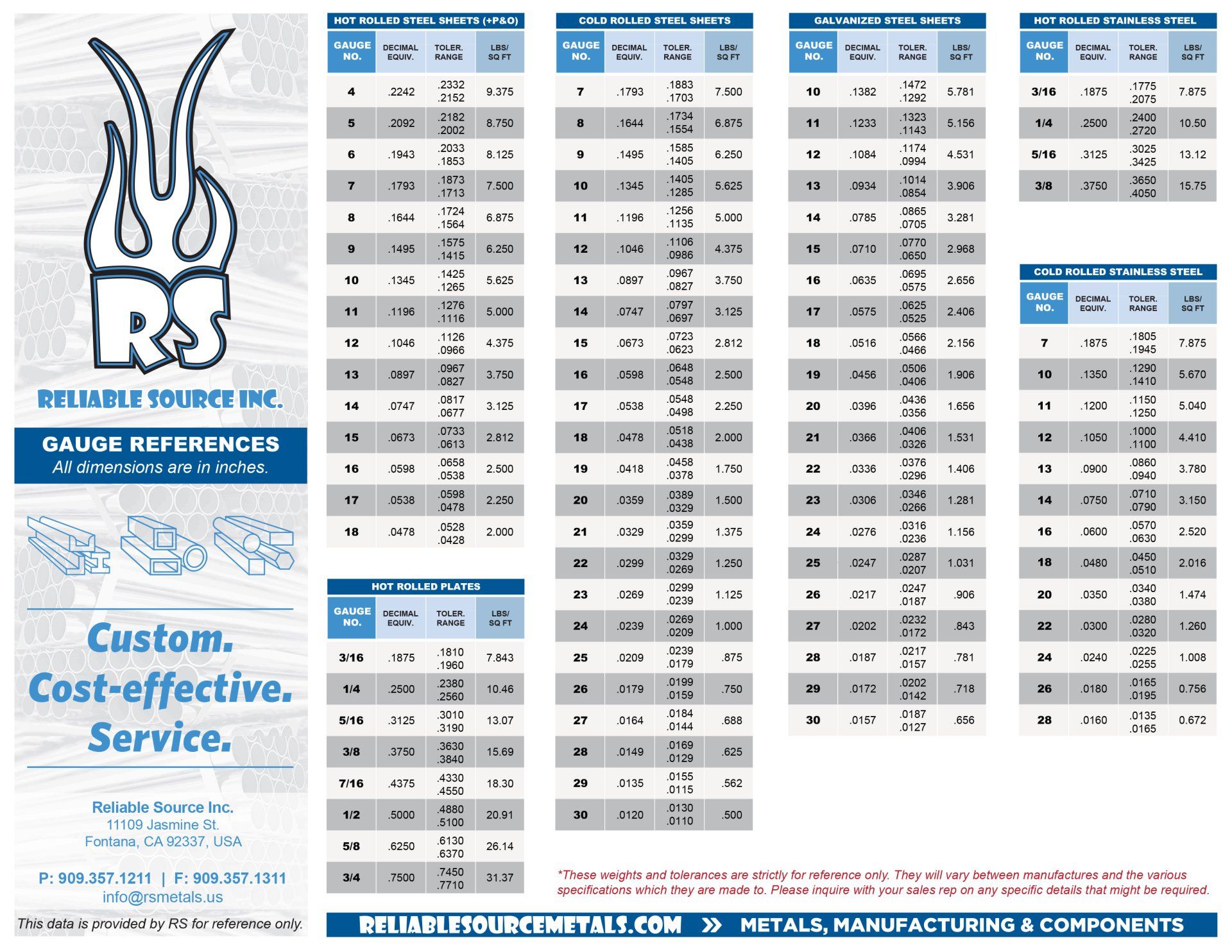 RS

RELIABLE SOURCE INC.

GAUGE REFERENCES
All dimensions are in inches.

Custom.
Cost-effective.
Service.

Reliable Source Inc.
11109 Jasmine St.
Fontana, CA 92337, USA

P: 909.357.1211 | F: 909.357.1311
info@rsmetals.us

This data is provided by RS for reference only.

HOT ROLLED STEEL SHEETS (+P&O)

| GAUGE NO. | DECIMAL EQUIV. | TOLER. RANGE | LBS/ SQ FT |
|---|---|---|---|
| 4 | .2242 | .2332 .2152 | 9.375 |
| 5 | .2092 | .2182 .2002 | 8.750 |
| 6 | .1943 | .2033 .1853 | 8.125 |
| 7 | .1793 | .1873 .1713 | 7.500 |
| 8 | .1644 | .1724 .1564 | 6.875 |
| 9 | .1495 | .1575 .1415 | 6.250 |
| 10 | .1345 | .1425 .1265 | 5.625 |
| 11 | .1196 | .1276 .1116 | 5.000 |
| 12 | .1046 | .1126 .0966 | 4.375 |
| 13 | .0897 | .0967 .0827 | 3.750 |
| 14 | .0747 | .0817 .0677 | 3.125 |
| 15 | .0673 | .0733 .0613 | 2.812 |
| 16 | .0598 | .0658 .0538 | 2.500 |
| 17 | .0538 | .0598 .0478 | 2.250 |
| 18 | .0478 | .0528 .0428 | 2.000 |

HOT ROLLED PLATES

| GAUGE NO. | DECIMAL EQUIV. | TOLER. RANGE | LBS/ SQ FT |
|---|---|---|---|
| 3/16 | .1875 | .1810 .1960 | 7.843 |
| 1/4 | .2500 | .2380 .2560 | 10.46 |
| 5/16 | .3125 | .3010 .3190 | 13.07 |
| 3/8 | .3750 | .3630 .3840 | 15.69 |
| 7/16 | .4375 | .4330 .4550 | 18.30 |
| 1/2 | .5000 | .4880 .5100 | 20.91 |
| 5/8 | .6250 | .6130 .6370 | 26.14 |
| 3/4 | .7500 | .7450 .7710 | 31.37 |

COLD ROLLED STEEL SHEETS

| GAUGE NO. | DECIMAL EQUIV. | TOLER. RANGE | LBS/ SQ FT |
|---|---|---|---|
| 7 | .1793 | .1883 .1703 | 7.500 |
| 8 | .1644 | .1734 .1554 | 6.875 |
| 9 | .1495 | .1585 .1405 | 6.250 |
| 10 | .1345 | .1405 .1285 | 5.625 |
| 11 | .1196 | .1256 .1135 | 5.000 |
| 12 | .1046 | .1106 .0986 | 4.375 |
| 13 | .0897 | .0967 .0827 | 3.750 |
| 14 | .0747 | .0797 .0697 | 3.125 |
| 15 | .0673 | .0723 .0623 | 2.812 |
| 16 | .0598 | .0648 .0548 | 2.500 |
| 17 | .0538 | .0548 .0498 | 2.250 |
| 18 | .0478 | .0518 .0438 | 2.000 |
| 19 | .0418 | .0458 .0378 | 1.750 |
| 20 | .0359 | .0389 .0329 | 1.500 |
| 21 | .0329 | .0359 .0299 | 1.375 |
| 22 | .0299 | .0329 .0269 | 1.250 |
| 23 | .0269 | .0299 .0239 | 1.125 |
| 24 | .0239 | .0269 .0209 | 1.000 |
| 25 | .0209 | .0239 .0179 | .875 |
| 26 | .0179 | .0199 .0159 | .750 |
| 27 | .0164 | .0184 .0144 | .688 |
| 28 | .0149 | .0169 .0129 | .625 |
| 29 | .0135 | .0155 .0115 | .562 |
| 30 | .0120 | .0130 .0110 | .500 |

GALVANIZED STEEL SHEETS

| GAUGE NO. | DECIMAL EQUIV. | TOLER. RANGE | LBS/ SQ FT |
|---|---|---|---|
| 10 | .1382 | .1472 .1292 | 5.781 |
| 11 | .1233 | .1323 .1143 | 5.156 |
| 12 | .1084 | .1174 .0994 | 4.531 |
| 13 | .0934 | .1014 .0854 | 3.906 |
| 14 | .0785 | .0865 .0705 | 3.281 |
| 15 | .0710 | .0770 .0650 | 2.968 |
| 16 | .0635 | .0695 .0575 | 2.656 |
| 17 | .0575 | .0625 .0525 | 2.406 |
| 18 | .0516 | .0566 .0466 | 2.156 |
| 19 | .0456 | .0506 .0406 | 1.906 |
| 20 | .0396 | .0436 .0356 | 1.656 |
| 21 | .0366 | .0406 .0326 | 1.531 |
| 22 | .0336 | .0376 .0296 | 1.406 |
| 23 | .0306 | .0346 .0266 | 1.281 |
| 24 | .0276 | .0316 .0236 | 1.156 |
| 25 | .0247 | .0287 .0207 | 1.031 |
| 26 | .0217 | .0247 .0187 | .906 |
| 27 | .0202 | .0232 .0172 | .843 |
| 28 | .0187 | .0217 .0157 | .781 |
| 29 | .0172 | .0202 .0142 | .718 |
| 30 | .0157 | .0187 .0127 | .656 |

HOT ROLLED STAINLESS STEEL

| GAUGE NO. | DECIMAL EQUIV. | TOLER. RANGE | LBS/ SQ FT |
|---|---|---|---|
| 3/16 | .1875 | .1775 .2075 | 7.875 |
| 1/4 | .2500 | .2400 .2720 | 10.50 |
| 5/16 | .3125 | .3025 .3425 | 13.12 |
| 3/8 | .3750 | .3650 .4050 | 15.75 |

COLD ROLLED STAINLESS STEEL

| GAUGE NO. | DECIMAL EQUIV. | TOLER. RANGE | LBS/ SQ FT |
|---|---|---|---|
| 7 | .1875 | .1805 .1945 | 7.875 |
| 10 | .1350 | .1290 .1410 | 5.670 |
| 11 | .1200 | .1150 .1250 | 5.040 |
| 12 | .1050 | .1000 .1100 | 4.410 |
| 13 | .0900 | .0860 .0940 | 3.780 |
| 14 | .0750 | .0710 .0790 | 3.150 |
| 16 | .0600 | .0570 .0630 | 2.520 |
| 18 | .0480 | .0450 .0510 | 2.016 |
| 20 | .0350 | .0340 .0380 | 1.474 |
| 22 | .0300 | .0280 .0320 | 1.260 |
| 24 | .0240 | .0225 .0255 | 1.008 |
| 26 | .0180 | .0165 .0195 | 0.756 |
| 28 | .0160 | .0135 .0165 | 0.672 |

*These weights and tolerances are strictly for reference only. They will vary between manufactures and the various specifications which they are made to. Please inquire with your sales rep on any specific details that might be required.

RELIABLESOURCEMETALS.COM » METALS, MANUFACTURING & COMPONENTS